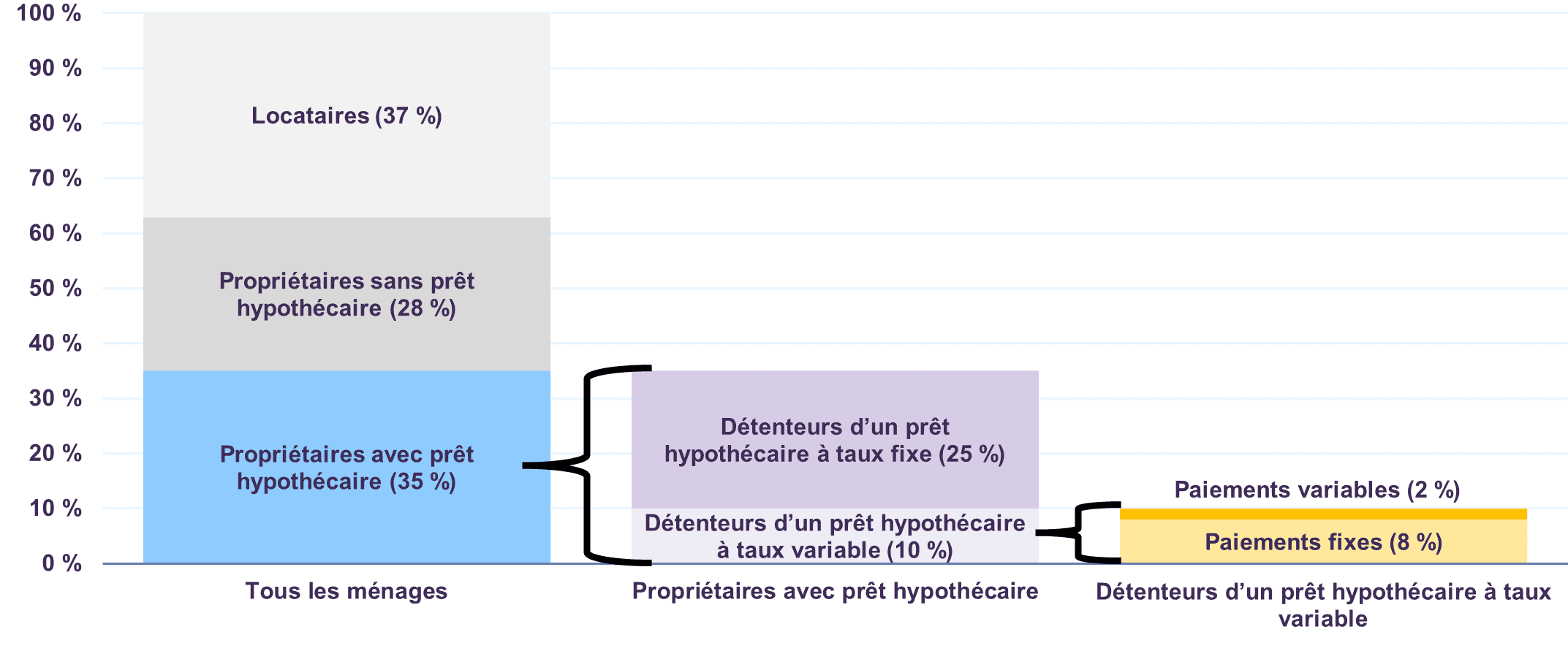 100 %
90 %
80 %
70 %
60 %
50 %
40 %
30 %
20 %
10 %
0 %

Locataires (37 %)

Propriétaires sans prêt hypothécaire (28 %)

Propriétaires avec prêt hypothécaire (35 %)

Détenteurs d’un prêt hypothécaire à taux fixe (25 %)

Détenteurs d’un prêt hypothécaire à taux variable (10 %)

Paiements variables (2 %)

Paiements fixes (8 %)

Tous les ménages

Propriétaires avec prêt hypothécaire

Détenteurs d’un prêt hypothécaire à taux variable